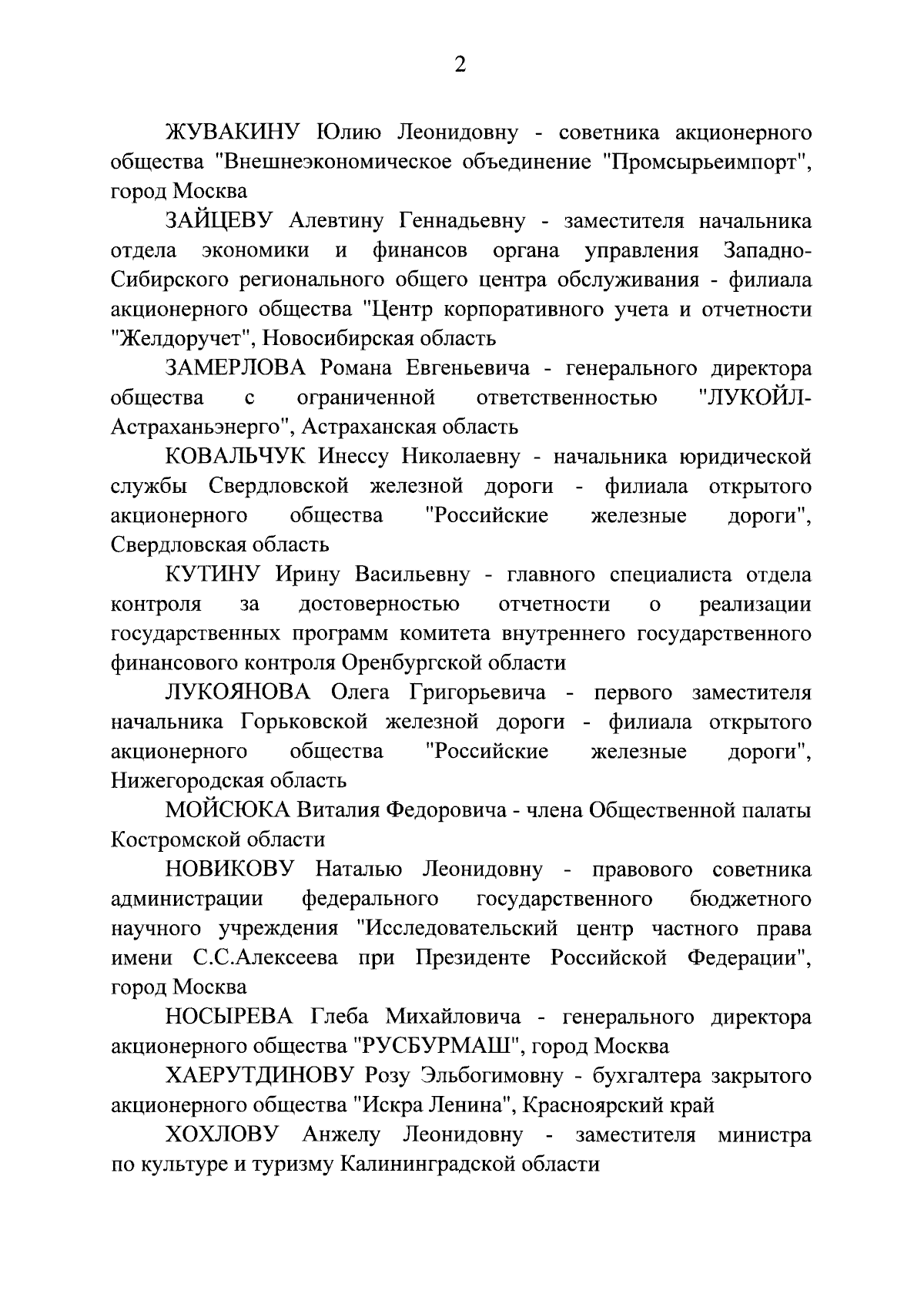 2

ЖУВАКИНУ Юлию Леонидовну - советника акционерного общества "Внешнеэкономическое объединение "Промсырьеимпорт", город Москва

ЗАЙЦЕВУ Алевтину Геннадьевну - заместителя начальника отдела экономики и финансов органа управления Западно-Сибирского регионального общего центра обслуживания - филиала акционерного общества "Центр корпоративного учета и отчетности "Желдоручет", Новосибирская область

ЗАМЕРЛОВА Романа Евгеньевича - генерального директора общества с ограниченной ответственностью "ЛУКОЙЛ-Астраханьэнерго", Астраханская область

КОВАЛЬЧУК Инессу Николаевну - начальника юридической службы Свердловской железной дороги - филиала открытого акционерного общества "Российские железные дороги", Свердловская область

КУТИНУ Ирину Васильевну - главного специалиста отдела контроля за достоверностью отчетности о реализации государственных программ комитета внутреннего государственного финансового контроля Оренбургской области

ЛУКОЯНОВА Олега Григорьевича - первого заместителя начальника Горьковской железной дороги - филиала открытого акционерного общества "Российские железные дороги", Нижегородская область

МОЙСЮКА Виталия Федоровича - члена Общественной палаты Костромской области

НОВИКОВУ Наталью Леонидовну - правового советника администрации федерального государственного бюджетного научного учреждения "Исследовательский центр частного права имени С.С.Алексеева при Президенте Российской Федерации", город Москва

НОСЫРЕВА Глеба Михайловича - генерального директора акционерного общества "РУСБУРМАШ", город Москва

ХАЕРУТДИНОВУ Розу Эльбогимовну - бухгалтера закрытого акционерного общества "Искра Ленина", Красноярский край

ХОХЛОВУ Анжелу Леонидовну - заместителя министра по культуре и туризму Калининградской области